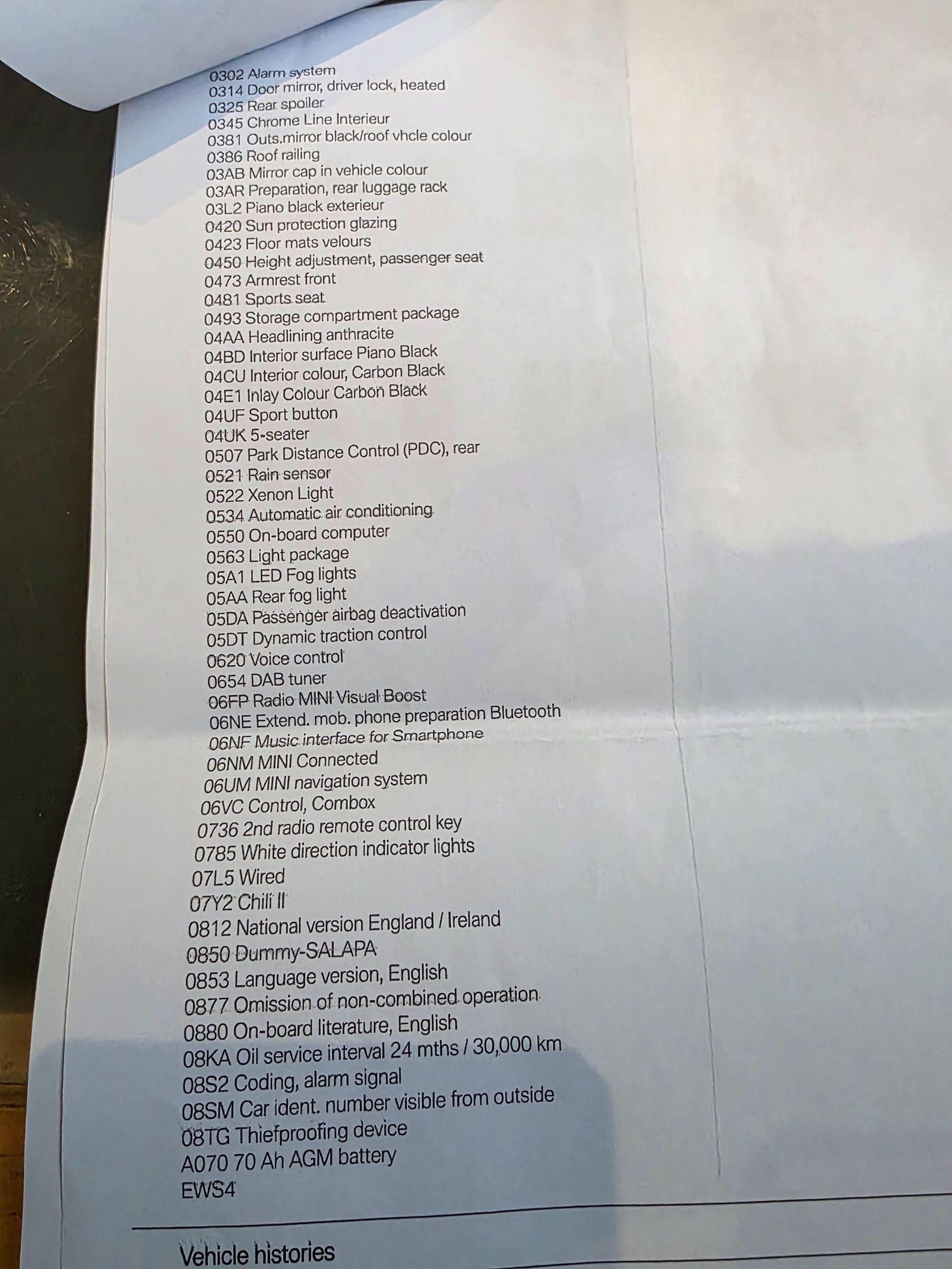 0302 Alarm system
0314 Door mirror, driver lock, heated
0325 Rear spoiler
0345 Chrome Line Interieur
0381 Outs.mirror black/roof vhcle colour
0386 Roof railing
03AB Mirror cap in vehicle colour
03AR Preparation, rear luggage rack
03L2 Piano black exterieur
0420 Sun protection glazing
0423 Floor mats velours
0450 Height adjustment, passenger seat
0473 Armrest front
0481 Sports seat
0493 Storage compartment package
04AA Headlining anthracite
04BD Interior surface Piano Black
04CU Interior colour, Carbon Black
04E1 Inlay Colour Carbon Black
04UF Sport button
04UK 5-seater
0507 Park Distance Control (PDC), rear
0521 Rain sensor
0522 Xenon Light
0534 Automatic air conditioning
0550 On-board computer
0563 Light package
05A1 LED Fog lights
05AA Rear fog light
05DA Passenger airbag deactivation
05DT Dynamic traction control
0620 Voice control
0654 DAB tuner
06FP Radio MINI Visual Boost
06NE Extend. mob. phone preparation Bluetooth
06NF Music interface for Smartphone
06NM MINI Connected
06UM MINI navigation system
06VC Control, Combox
0736 2nd radio remote control key
0785 White direction indicator lights
07L5 Wired
07Y2 Chili II
0812 National version England / Ireland
0850 Dummy-SALAPA
0853 Language version, English
0877 Omission of non-combined operation
0880 On-board literature, English
08KA Oil service interval 24 mths / 30,000 km
08S2 Coding, alarm signal
08SM Car ident. number visible from outside
08TG Thiefproofing device
A070 70 Ah AGM battery
EWS4

Vehicle histories